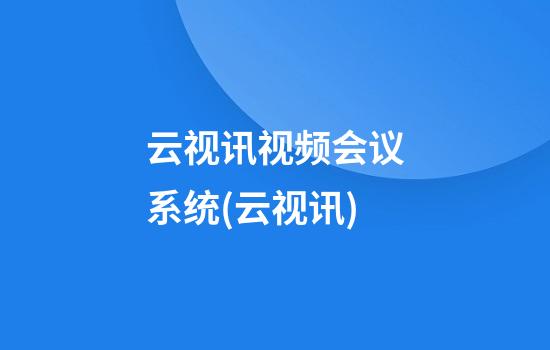 云视讯视频会议系统(云视讯)